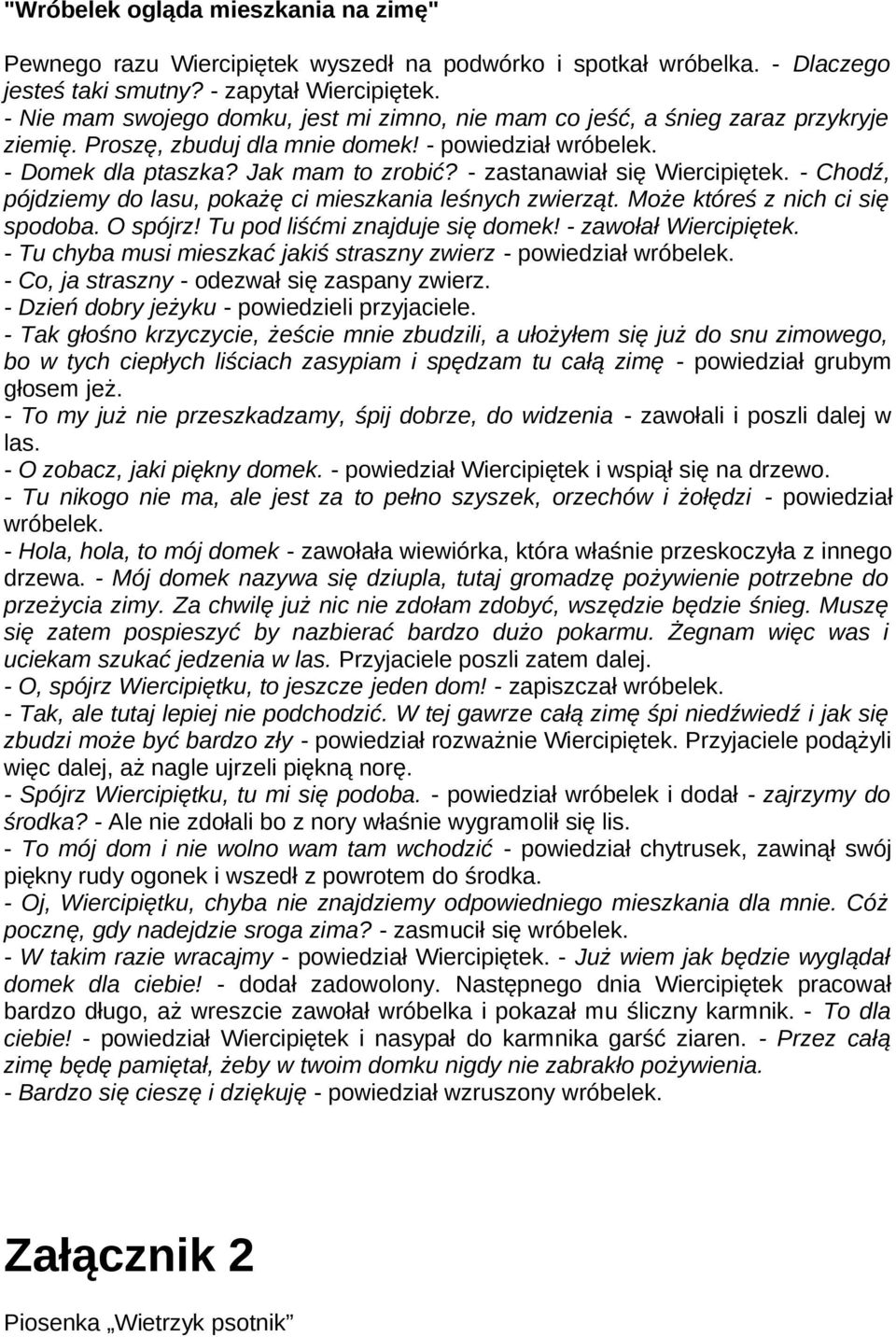 "Wróbelek ogląda mieszkania na zimę"

Pewnego razu Wiercipiętek wyszedł na podwórko i spotkał wróbelka. - Dlaczego jesteś taki smutny? - zapytał Wiercipiętek.
- Nie mam swojego domku, jest mi zimno, nie mam co jeść, a śnieg zaraz przykryje ziemię. Proszę, zbuduj dla mnie domek! - powiedział wróbelek.
- Domek dla ptaszka? Jak mam to zrobić? - zastanawiał się Wiercipiętek. - Chodź, pójdziemy do lasu, pokażę ci mieszkania leśnych zwierząt. Może któreś z nich ci się spodoba. O spójrz! Tu pod liśćmi znajduje się domek! - zawołał Wiercipiętek.
- Tu chyba musi mieszkać jakiś straszny zwierz - powiedział wróbelek.
- Co, ja straszny - odezwał się zaspany zwierz.
- Dzień dobry jeżyku - powiedzieli przyjaciele.
- Tak głośno krzyczycie, żeście mnie zbudzili, a ułożyłem się już do snu zimowego, bo w tych ciepłych liściach zasypiam i spędzam tu całą zimę - powiedział grubym głosem jeż.
- To my już nie przeszkadzamy, śpij dobrze, do widzenia - zawołali i poszli dalej w las.
- O zobacz, jaki piękny domek. - powiedział Wiercipiętek i wspiął się na drzewo.
- Tu nikogo nie ma, ale jest za to pełno szyszek, orzechów i żołędzi - powiedział wróbelek.
- Hola, hola, to mój domek - zawołała wiewiórka, która właśnie przeskoczyła z innego drzewa. - Mój domek nazywa się dziupla, tutaj gromadzę pożywienie potrzebne do przeżycia zimy. Za chwilę już nic nie zdołam zdobyć, wszędzie będzie śnieg. Muszę się zatem pospieszyć by nazbierać bardzo dużo pokarmu. Żegnam więc was i uciekam szukać jedzenia w las. Przyjaciele poszli zatem dalej.
- O, spójrz Wiercipiętku, to jeszcze jeden dom! - zapiszczał wróbelek.
- Tak, ale tutaj lepiej nie podchodzić. W tej gawrze całą zimę śpi niedźwiedź i jak się zbudzi może być bardzo zły - powiedział rozważnie Wiercipiętek. Przyjaciele podążyli więc dalej, aż nagle ujrzeli piękną norę.
- Spójrz Wiercipiętku, tu mi się podoba. - powiedział wróbelek i dodał - zajrzymy do środka? - Ale nie zdołali bo z nory właśnie wygramolił się lis.
- To mój dom i nie wolno wam tam wchodzić - powiedział chytrusek, zawinął swój piękny rudy ogonek i wszedł z powrotem do środka.
- Oj, Wiercipiętku, chyba nie znajdziemy odpowiedniego mieszkania dla mnie. Cóż pocznę, gdy nadejdzie sroga zima? - zasmucił się wróbelek.
- W takim razie wracajmy - powiedział Wiercipiętek. - Już wiem jak będzie wyglądał domek dla ciebie! - dodał zadowolony. Następnego dnia Wiercipiętek pracował bardzo długo, aż wreszcie zawołał wróbelka i pokazał mu śliczny karmnik. - To dla ciebie! - powiedział Wiercipiętek i nasypał do karmnika garść ziaren. - Przez całą zimę będę pamiętał, żeby w twoim domku nigdy nie zabrakło pożywienia.
- Bardzo się cieszę i dziękuję - powiedział wzruszony wróbelek.

Załącznik 2

Piosenka „Wietrzyk psotnik”